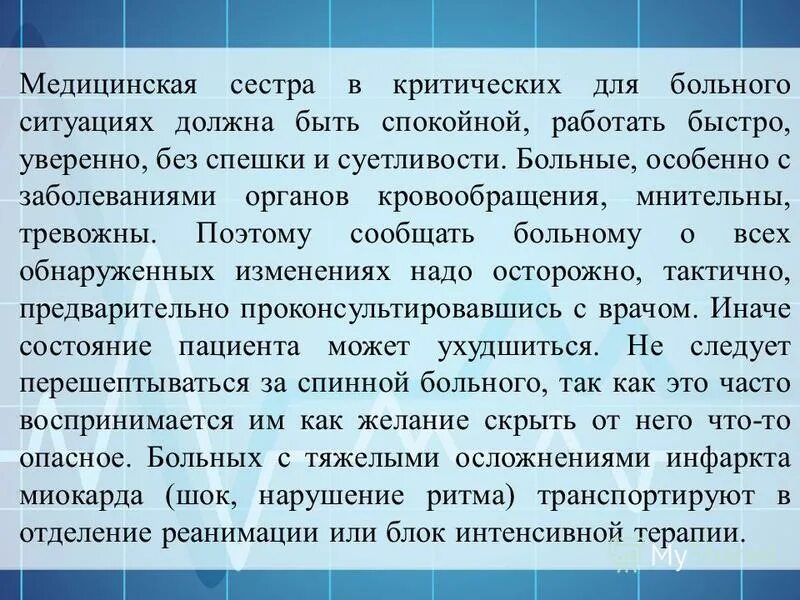 Медицинская сестра в критических для больного ситуациях должна быть спокойной, работать быстро, уверенно, без спешки и суетливости. Больные, особенно с заболеваниями органов кровообращения, мнительны, тревожны. Поэтому сообщать больному о всех обнаруженных изменениях надо осторожно, тактично, предварительно проконсультировавшись с врачом. Иначе состояние пациента может ухудшиться. Не следует перешептываться за спинной больного, так как это часто воспринимается им как желание скрыть от него что-то опасное. Больных с тяжелыми осложнениями инфаркта миокарда (шок, нарушение ритма) транспортируют в отделение реанимации или блок интенсивной терапии.

My